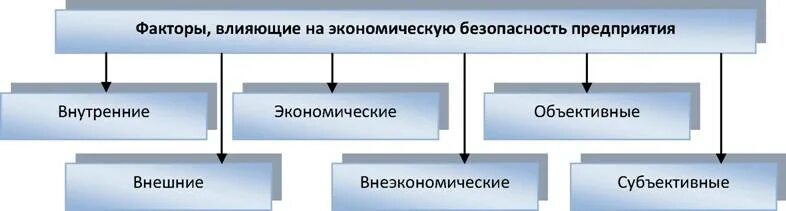 Факторы, влияющие на экономическую безопасность предприятия

Внутренние

Экономические

Объективные

Внешние

Внеэкономические

Субъективные